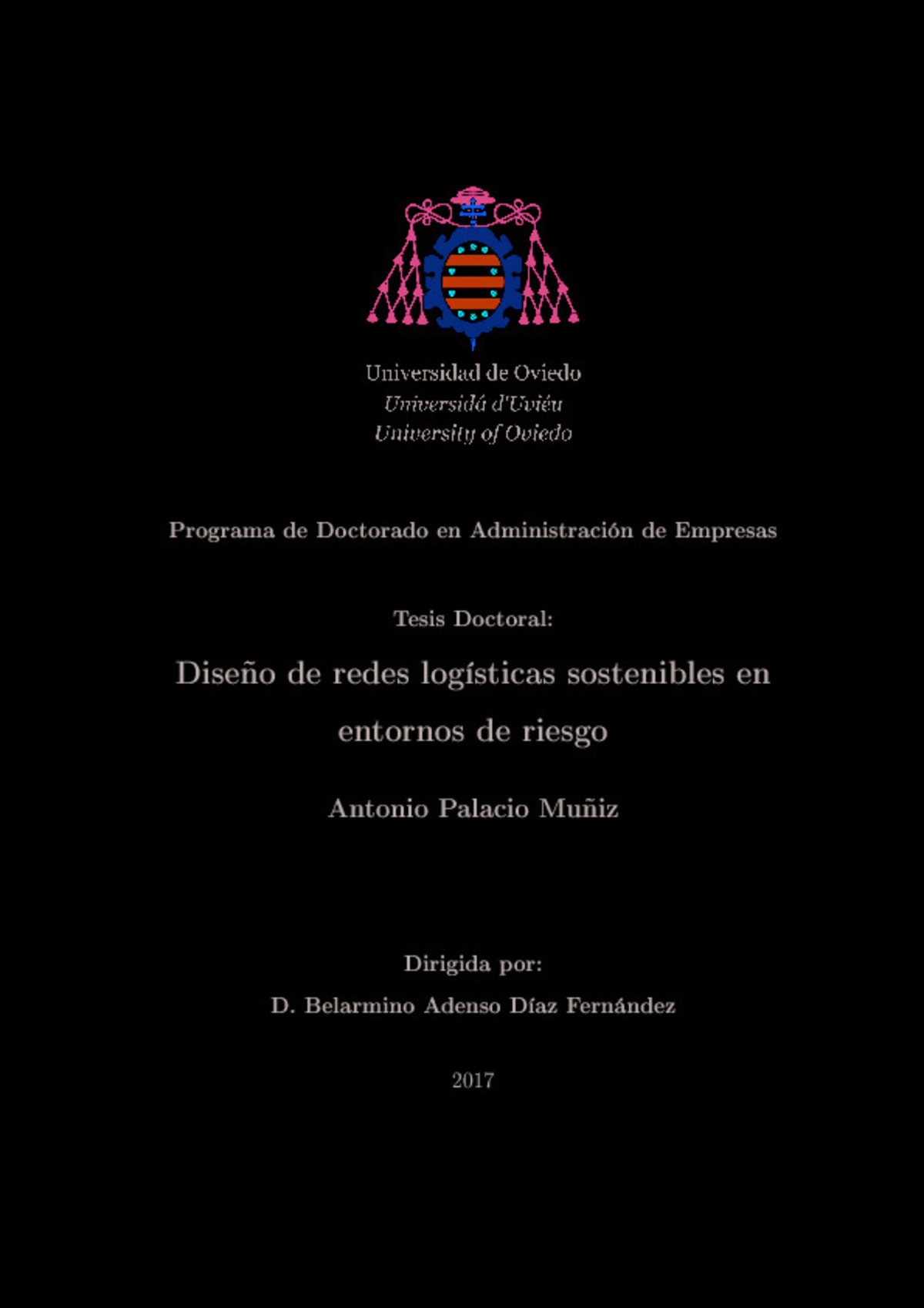 Universidad de Oviedo
Universidá d'Uviéu
University of Oviedo

Programa de Doctorado en Administración de Empresas

Tesis Doctoral:

Diseño de redes logísticas sostenibles en entornos de riesgo

Antonio Palacio Muñiz

Dirigida por:

D. Belarmino Adenso Díaz Fernández

2017